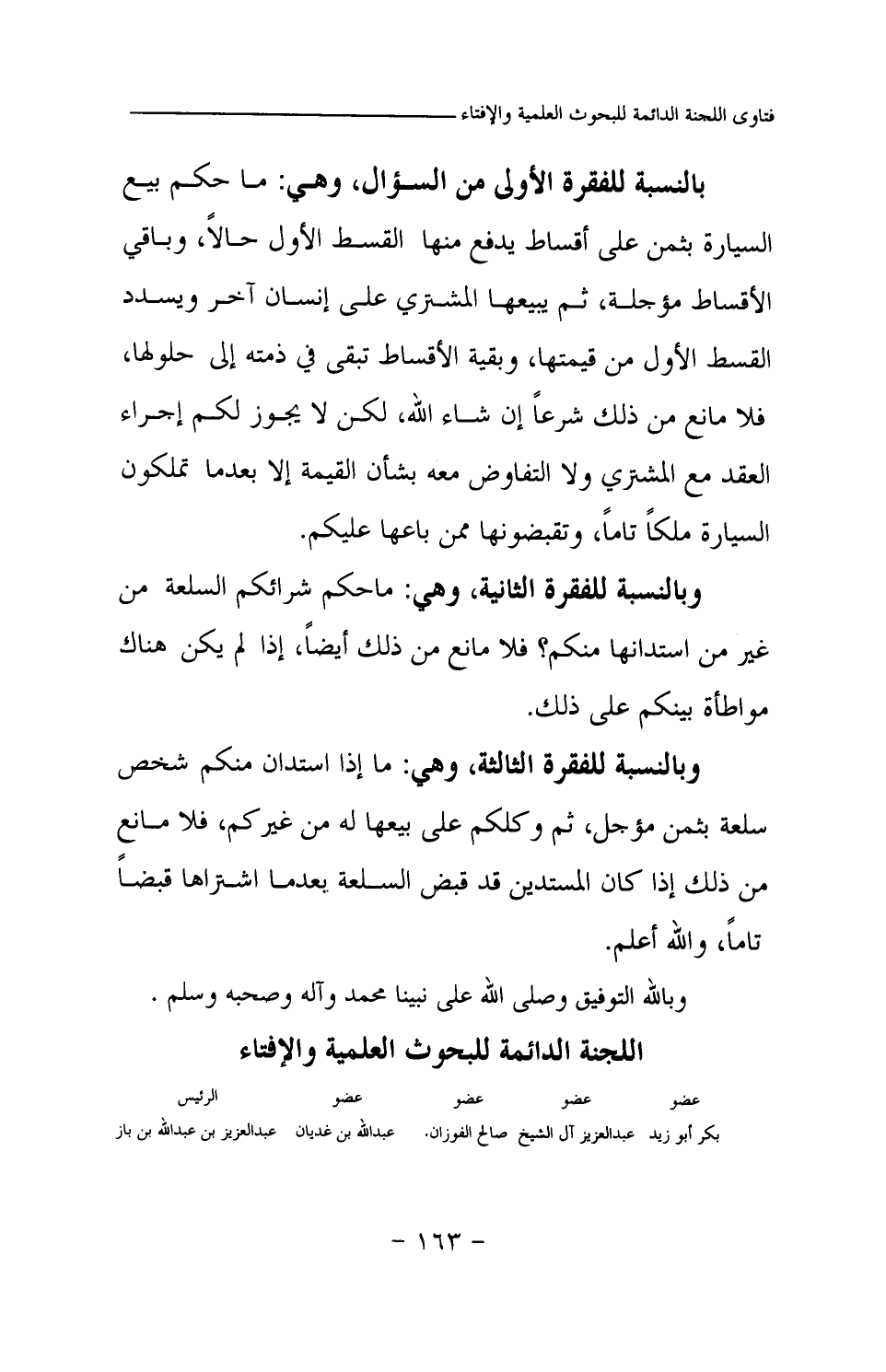 فتاوى اللجنة الدائمة للبحوث العلمية والإفتاء

بالنسبة للفقرة الأولى من السؤال، وهي: ما حكم بيع السيارة بثمن على أقساط يدفع منها القسط الأول حالاً، وباقي الأقساط مؤجلة، ثم يبيعها المشتري على إنسان آخر ويسدد القسط الأول من قيمتها، وبقية الأقساط تبقى في ذمته إلى حلولها، فلا مانع من ذلك شرعاً إن شاء الله، لكن لا يجوز لكم إجراء العقد مع المشتري ولا التفاوض معه بشأن القيمة إلا بعدما تملكون السيارة ملكاً تاماً، وتقبضونها ممن باعها عليكم.

وبالنسبة للفقرة الثانية، وهي: ماحكم شرائكم السلعة من غير من استدانها منكم؟ فلا مانع من ذلك أيضاً، إذا لم يكن هناك مواطأة بينكم على ذلك.

وبالنسبة للفقرة الثالثة، وهي: ما إذا استدان منكم شخص سلعة بثمن مؤجل، ثم وكلكم على بيعها له من غيركم، فلا مانع من ذلك إذا كان المستدين قد قبض السلعة بعدما اشتراها قبضاً تاماً، والله أعلم.

وبالله التوفيق وصلى الله على نبينا محمد وآله وصحبه وسلم .

اللجنة الدائمة للبحوث العلمية والإفتاء

| عضو | عضو | عضو | عضو | الرئيس |
|---|---|---|---|---|
| بكر أبو زيد | عبدالعزيز آل الشيخ | صالح الفوزان. | عبدالله بن غديان | عبدالعزيز بن عبدالله بن باز |

- ١٦٣ -